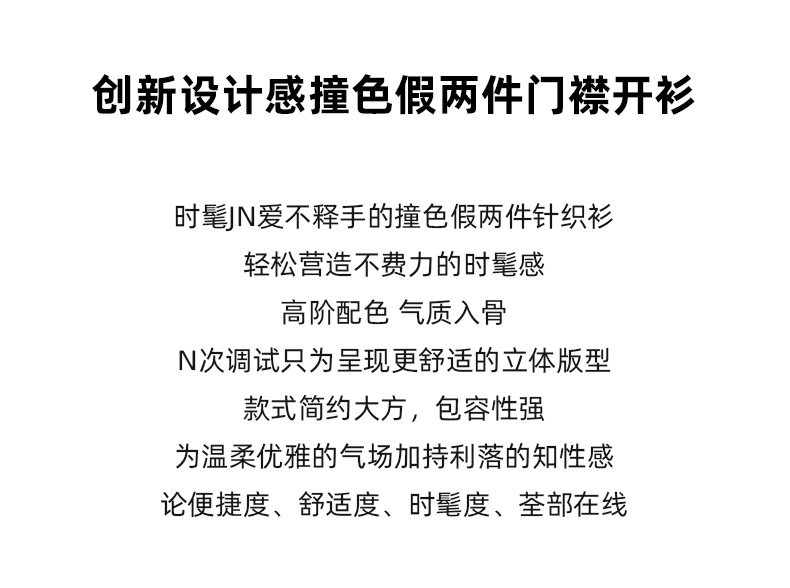 创新设计感撞色假两件门襟开衫

时髦JN爱不释手的撞色假两件针织衫

轻松营造不费力的时髦感

高阶配色 气质入骨

N次调试只为呈现更舒适的立体版型

款式简约大方，包容性强

为温柔优雅的气场加持利落的知性感

论便捷度、舒适度、时髦度、荃部在线